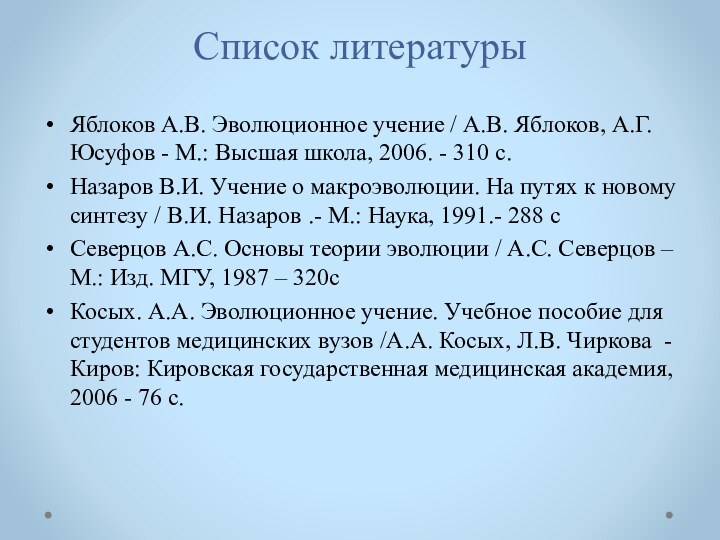 Список литературы

• Яблоков А.В. Эволюционное учение / А.В. Яблоков, А.Г. Юсуфов - М.: Высшая школа, 2006. - 310 с.

• Назаров В.И. Учение о макроэволюции. На путях к новому синтезу / В.И. Назаров .- М.: Наука, 1991.- 288 с

• Северцов А.С. Основы теории эволюции / А.С. Северцов – М.: Изд. МГУ, 1987 – 320с

• Косых. А.А. Эволюционное учение. Учебное пособие для студентов медицинских вузов /А.А. Косых, Л.В. Чиркова - Киров: Кировская государственная медицинская академия, 2006 - 76 с.